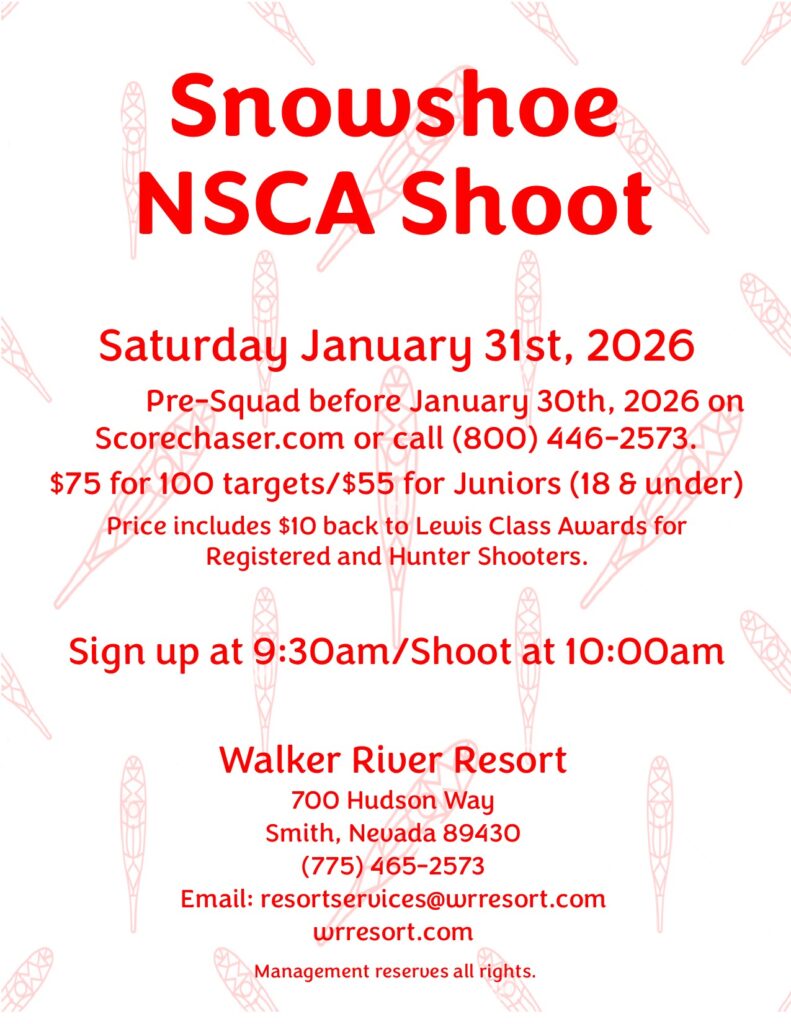 Snowshoe
NSCA Shoot

Saturday January 31st, 2026

Pre-Squad before January 30th, 2026 on Scorechaser.com or call (800) 446-2573.

$75 for 100 targets/$55 for Juniors (18 & under)

Price includes $10 back to Lewis Class Awards for Registered and Hunter Shooters.

Sign up at 9:30am/Shoot at 10:00am

Walker River Resort
700 Hudson Way
Smith, Nevada 89430
(775) 465-2573
Email: resortservices@wrresort.com
wrresort.com

Management reserves all rights.